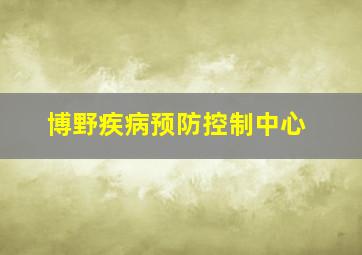 博野疾病预防控制中心